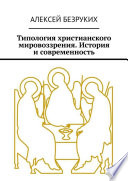 АЛЕКСЕЙ БЕЗРУКИХ

Типология христианского мировоззрения. История и современность